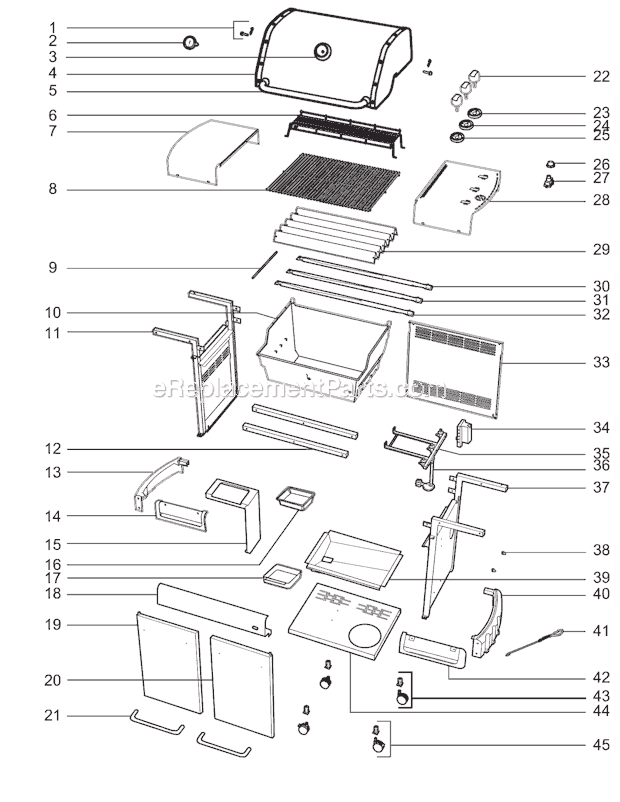 1
2
3
4
5
6
7
8
9
10
11
12
13
14
15
16
17
18
19
20
21
22
23
24
25
26
27
28
29
30
31
32
33
34
35
36
37
38
39
40
41
42
43
44
45
eReplacementParts.com